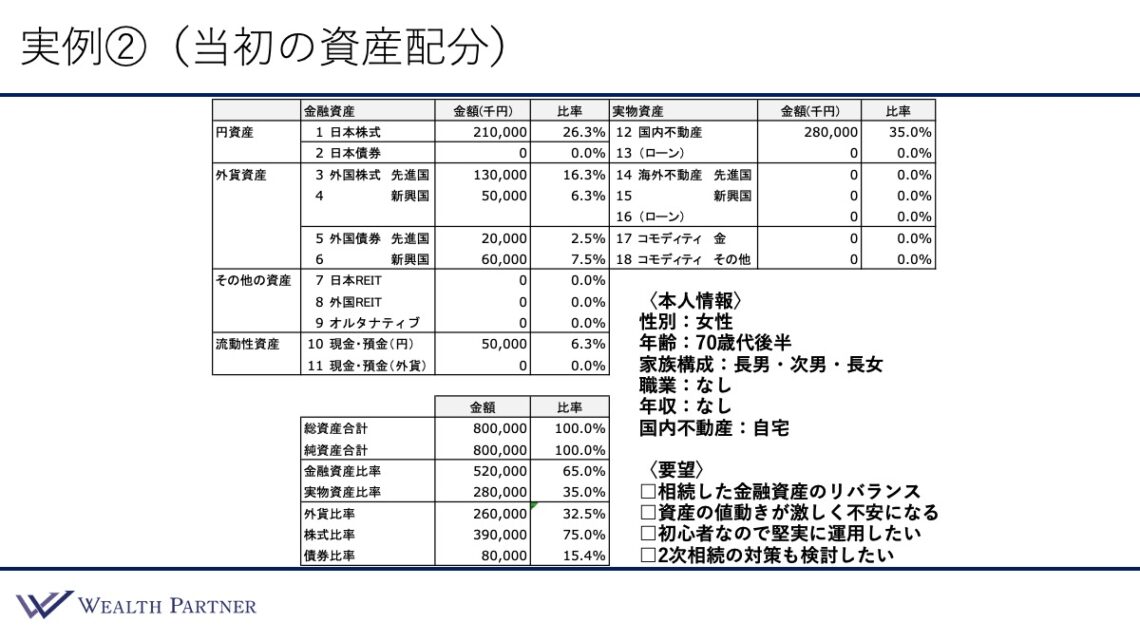 実例②（当初の資産配分）

| | 金融資産 | 金額(千円) | 比率 | 実物資産 | 金額(千円) | 比率 |
|---|---|---|---|---|---|---|
| 円資産 | 1 日本株式 | 210,000 | 26.3% | 12 国内不動産 | 280,000 | 35.0% |
| | 2 日本債券 | 0 | 0.0% | 13（ローン） | 0 | 0.0% |
| 外貨資産 | 3 外国株式 先進国 | 130,000 | 16.3% | 14 海外不動産 先進国 | 0 | 0.0% |
| | 4 新興国 | 50,000 | 6.3% | 15 新興国 | 0 | 0.0% |
| | | | | 16（ローン） | 0 | 0.0% |
| | 5 外国債券 先進国 | 20,000 | 2.5% | 17 コモディティ 金 | 0 | 0.0% |
| | 6 新興国 | 60,000 | 7.5% | 18 コモディティ その他 | 0 | 0.0% |
| その他の資産 | 7 日本REIT | 0 | 0.0% | | | |
| | 8 外国REIT | 0 | 0.0% | | | |
| | 9 オルタナティブ | 0 | 0.0% | | | |
| 流動性資産 | 10 現金・預金（円） | 50,000 | 6.3% | | | |
| | 11 現金・預金（外貨） | 0 | 0.0% | | | |

| | 金額 | 比率 |
|---|---|---|
| 総資産合計 | 800,000 | 100.0% |
| 純資産合計 | 800,000 | 100.0% |
| 金融資産比率 | 520,000 | 65.0% |
| 実物資産比率 | 280,000 | 35.0% |
| 外貨比率 | 260,000 | 32.5% |
| 株式比率 | 390,000 | 75.0% |
| 債券比率 | 80,000 | 15.4% |

〈本人情報〉
性別：女性
年齢：70歳代後半
家族構成：長男・次男・長女
職業：なし
年収：なし
国内不動産：自宅

〈要望〉
□相続した金融資産のリバランス
□資産の値動きが激しく不安になる
□初心者なので堅実に運用したい
□2次相続の対策も検討したい

WEALTH PARTNER